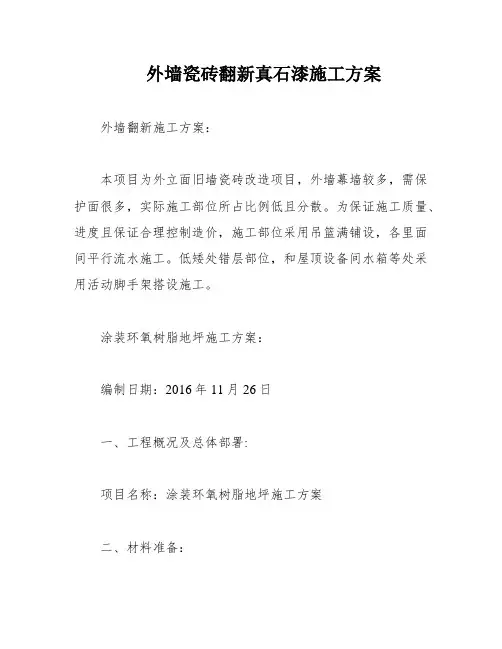 外墙瓷砖翻新真石漆施工方案

外墙翻新施工方案：

本项目为外立面旧墙瓷砖改造项目，外墙幕墙较多，需保护面很多，实际施工部位所占比例低且分散。为保证施工质量、进度且保证合理控制造价，施工部位采用吊篮满铺设，各里面间平行流水施工。低矮处错层部位，和屋顶设备间水箱等处采用活动脚手架搭设施工。

涂装环氧树脂地坪施工方案：

编制日期：2016 年 11 月 26 日

一、工程概况及总体部署:

项目名称：涂装环氧树脂地坪施工方案

二、材料准备：